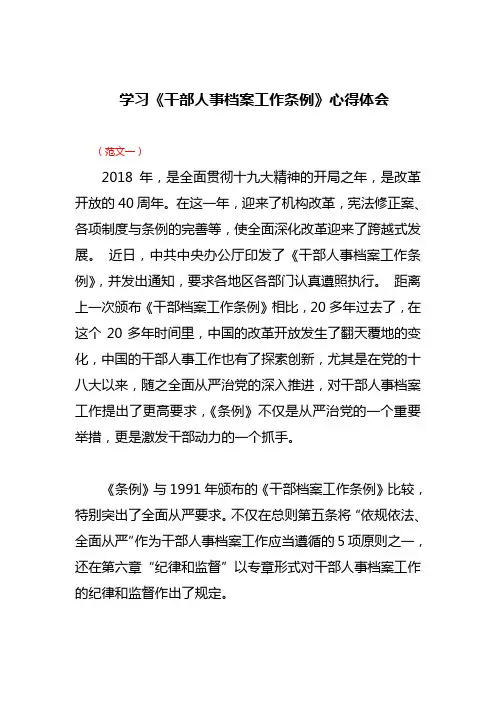 学习《干部人事档案工作条例》心得体会

（范文一）

2018 年，是全面贯彻十九大精神的开局之年，是改革开放的 40 周年。在这一年，迎来了机构改革，宪法修正案、各项制度与条例的完善等，使全面深化改革迎来了跨越式发展。 近日，中共中央办公厅印发了《干部人事档案工作条例》，并发出通知，要求各地区各部门认真遵照执行。 距离上一次颁布《干部档案工作条例》相比，20 多年过去了，在这个 20 多年时间里，中国的改革开放发生了翻天覆地的变化，中国的干部人事工作也有了探索创新，尤其是在党的十八大以来，随之全面从严治党的深入推进，对干部人事档案工作提出了更高要求，《条例》不仅是从严治党的一个重要举措，更是激发干部动力的一个抓手。

《条例》与 1991 年颁布的《干部档案工作条例》比较，特别突出了全面从严要求。不仅在总则第五条将“依规依法、全面从严”作为干部人事档案工作应当遵循的 5 项原则之一，还在第六章“纪律和监督”以专章形式对干部人事档案工作的纪律和监督作出了规定。